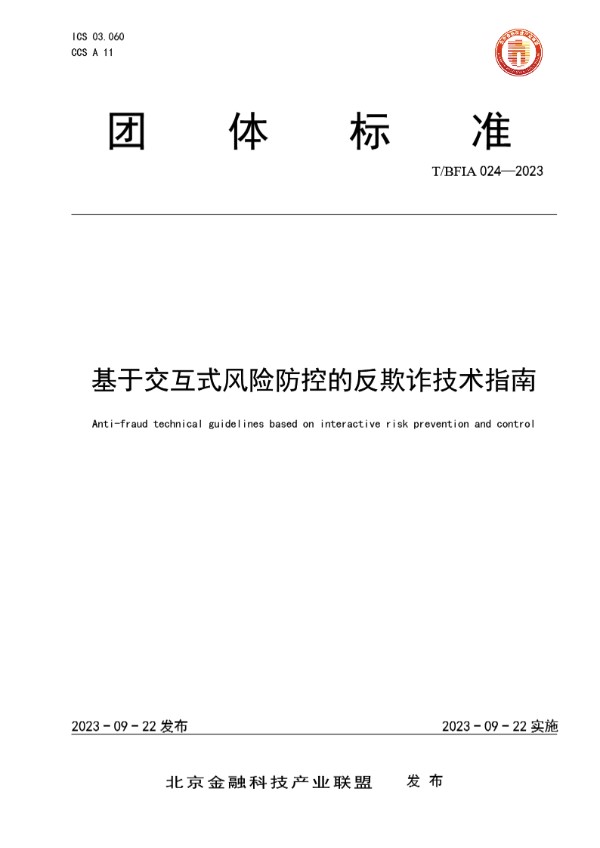 ICS 03.060
CCS A 11

团 体 标 准

T/BFIA 024—2023

基于交互式风险防控的反欺诈技术指南

Anti-fraud technical guidelines based on interactive risk prevention and control

2023 - 09 - 22 发布

2023 - 09 - 22 实施

北京金融科技产业联盟 发 布